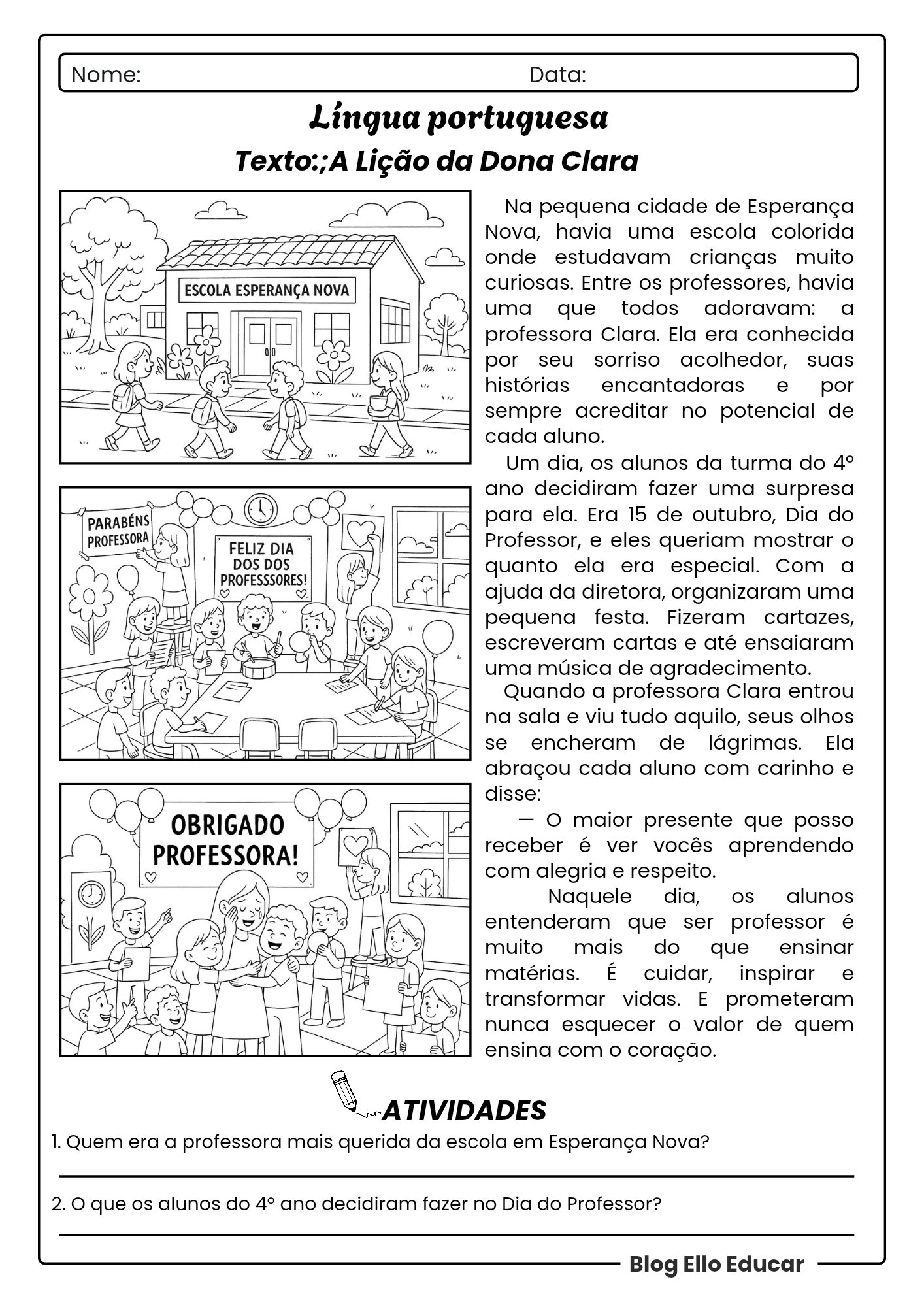 Nome: Data:

Língua portuguesa

Texto:;A Lição da Dona Clara

ESCOLA ESPERANÇA NOVA

PARABÉNS PROFESSORA

FELIZ DIA DOS DOS PROFESSSORES!

OBRIGADO PROFESSORA!

Na pequena cidade de Esperança Nova, havia uma escola colorida onde estudavam crianças muito curiosas. Entre os professores, havia uma que todos adoravam: a professora Clara. Ela era conhecida por seu sorriso acolhedor, suas histórias encantadoras e por sempre acreditar no potencial de cada aluno.

Um dia, os alunos da turma do 4º ano decidiram fazer uma surpresa para ela. Era 15 de outubro, Dia do Professor, e eles queriam mostrar o quanto ela era especial. Com a ajuda da diretora, organizaram uma pequena festa. Fizeram cartazes, escreveram cartas e até ensaiaram uma música de agradecimento.

Quando a professora Clara entrou na sala e viu tudo aquilo, seus olhos se encheram de lágrimas. Ela abraçou cada aluno com carinho e disse:

— O maior presente que posso receber é ver vocês aprendendo com alegria e respeito.

Naquele dia, os alunos entenderam que ser professor é muito mais do que ensinar matérias. É cuidar, inspirar e transformar vidas. E prometeram nunca esquecer o valor de quem ensina com o coração.

ATIVIDADES

1. Quem era a professora mais querida da escola em Esperança Nova?

2. O que os alunos do 4º ano decidiram fazer no Dia do Professor?

Blog Ello Educar